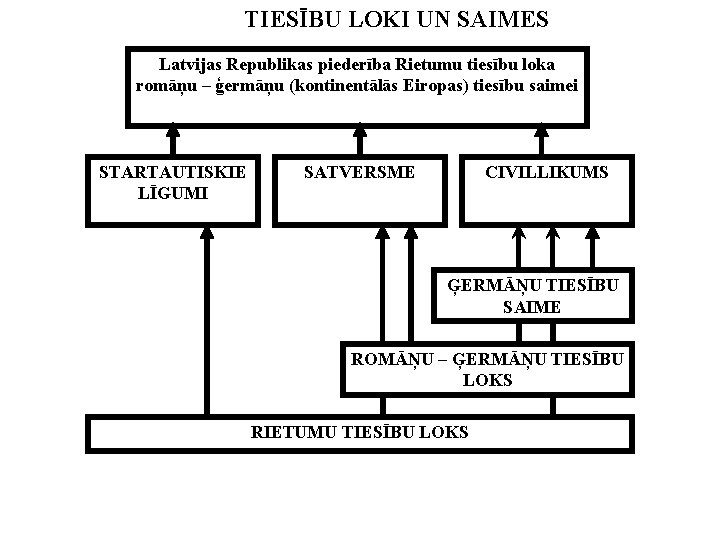 TIESĪBU LOKI UN SAIMES

Latvijas Republikas piederība Rietumu tiesību loka romāņu – ģermāņu (kontinentālās Eiropas) tiesību saimei

STARTAUTISKIE LĪGUMI

SATVERSME

CIVILLIKUMS

ĢERMĀŅU TIESĪBU SAIME

ROMĀŅU – ĢERMĀŅU TIESĪBU LOKS

RIETUMU TIESĪBU LOKS